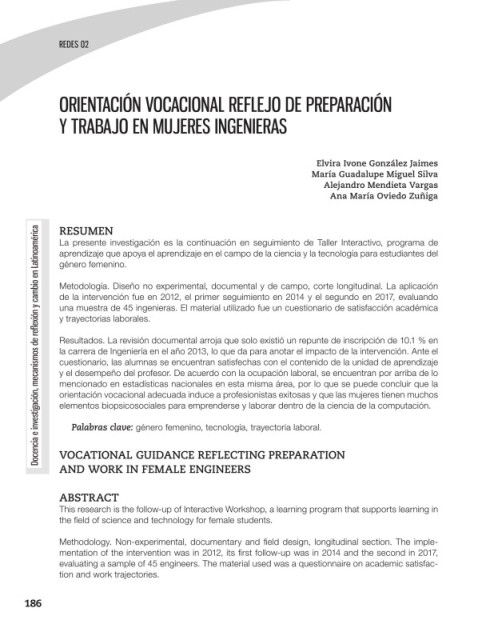 REDES 02

ORIENTACIÓN VOCACIONAL REFLEJO DE PREPARACIÓN Y TRABAJO EN MUJERES INGENIERAS

Elvira Ivone González Jaimes
María Guadalupe Miguel Silva
Alejandro Mendieta Vargas
Ana María Oviedo Zuñiga

Docencia e investigación, mecanismos de reflexión y cambio en Latinoamérica

RESUMEN
La presente investigación es la continuación en seguimiento de Taller Interactivo, programa de aprendizaje que apoya el aprendizaje en el campo de la ciencia y la tecnología para estudiantes del género femenino.

Metodología. Diseño no experimental, documental y de campo, corte longitudinal. La aplicación de la intervención fue en 2012, el primer seguimiento en 2014 y el segundo en 2017, evaluando una muestra de 45 ingenieras. El material utilizado fue un cuestionario de satisfacción académica y trayectorias laborales.

Resultados. La revisión documental arroja que solo existió un repunte de inscripción de 10.1 % en la carrera de Ingeniería en el año 2013, lo que da para anotar el impacto de la intervención. Ante el cuestionario, las alumnas se encuentran satisfechas con el contenido de la unidad de aprendizaje y el desempeño del profesor. De acuerdo con la ocupación laboral, se encuentran por arriba de lo mencionado en estadísticas nacionales en esta misma área, por lo que se puede concluir que la orientación vocacional adecuada induce a profesionistas exitosas y que las mujeres tienen muchos elementos biopsicosociales para emprenderse y laborar dentro de la ciencia de la computación.

Palabras clave: género femenino, tecnología, trayectoria laboral.

VOCATIONAL GUIDANCE REFLECTING PREPARATION AND WORK IN FEMALE ENGINEERS

ABSTRACT
This research is the follow-up of Interactive Workshop, a learning program that supports learning in the field of science and technology for female students.

Methodology. Non-experimental, documentary and field design, longitudinal section. The implementation of the intervention was in 2012, its first follow-up was in 2014 and the second in 2017, evaluating a sample of 45 engineers. The material used was a questionnaire on academic satisfaction and work trajectories.

186